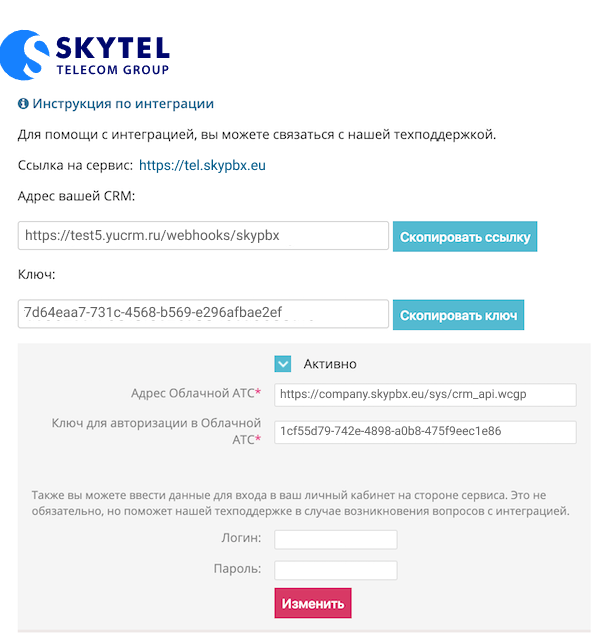 SKYTEL
TELECOM GROUP

Инструкция по интеграции

Для помощи с интеграцией, вы можете связаться с нашей техподдержкой.

Ссылка на сервис: https://tel.skypbx.eu

Адрес вашей CRM:

https://test5.yucrm.ru/webhooks/skypbx

Скопировать ссылку

Ключ:

7d64eaa7-731c-4568-b569-e296afbae2ef

Скопировать ключ

Активно

Адрес Облачной АТС*

https://company.skypbx.eu/sys/crm_api.wcgp

Ключ для авторизации в Облачной АТС*

1cf55d79-742e-4898-a0b8-475f9eec1e86

Также вы можете ввести данные для входа в ваш личный кабинет на стороне сервиса. Это не обязательно, но поможет нашей техподдержке в случае возникновения вопросов с интеграцией.

Логин:

Пароль:

Изменить